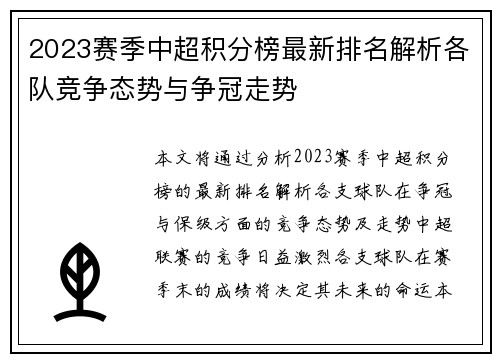 2023赛季中超积分榜最新排名解析各队竞争态势与争冠走势

本文将通过分析2023赛季中超积分榜的最新排名解析各支球队在争冠与保级方面的竞争态势及走势中超联赛的竞争日益激烈各支球队在赛季末的成绩将决定其未来的命运本